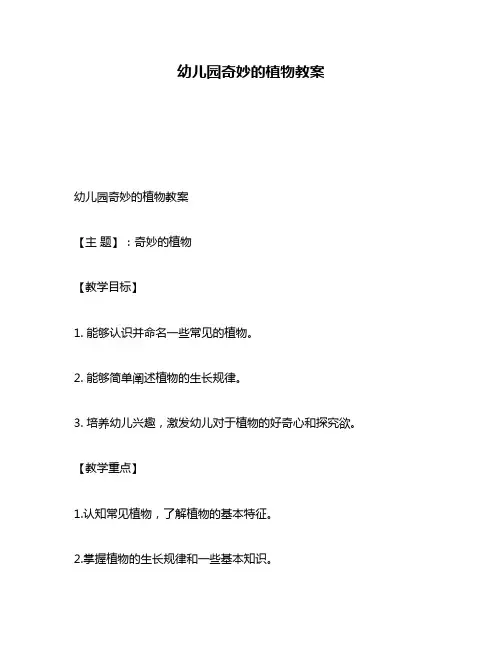 幼儿园奇妙的植物教案

幼儿园奇妙的植物教案

【主 题】：奇妙的植物

【教学目标】

1. 能够认识并命名一些常见的植物。

2. 能够简单阐述植物的生长规律。

3. 培养幼儿兴趣，激发幼儿对于植物的好奇心和探究欲。

【教学重点】

1.认知常见植物，了解植物的基本特征。

2.掌握植物的生长规律和一些基本知识。